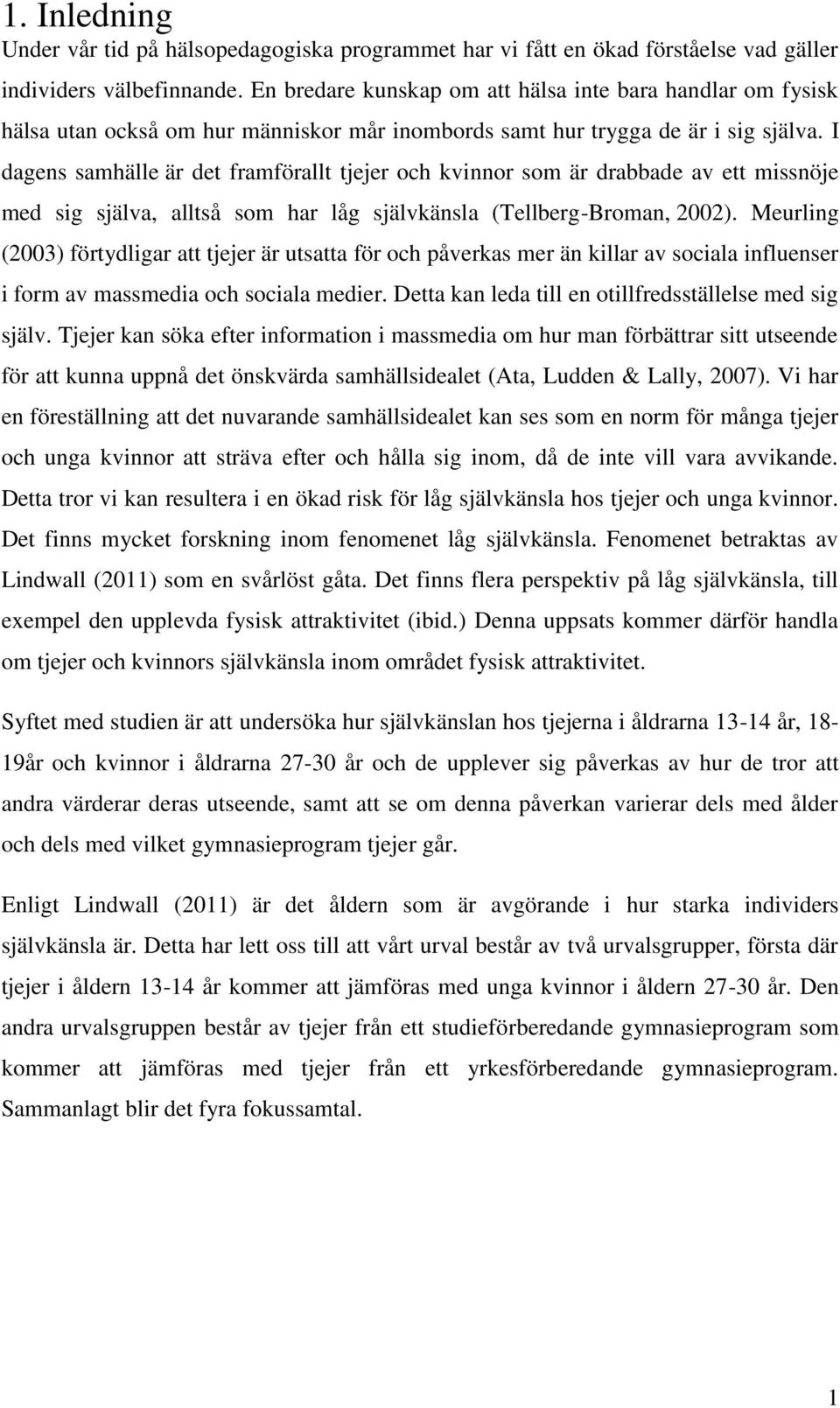 1. Inledning

Under vår tid på hälsopedagogiska programmet har vi fått en ökad förståelse vad gäller individers välbefinnande. En bredare kunskap om att hälsa inte bara handlar om fysisk hälsa utan också om hur människor mår inombords samt hur trygga de är i sig själva. I dagens samhälle är det framförallt tjejer och kvinnor som är drabbade av ett missnöje med sig själva, alltså som har låg självkänsla (Tellberg-Broman, 2002). Meurling (2003) förtydligar att tjejer är utsatta för och påverkas mer än killar av sociala influenser i form av massmedia och sociala medier. Detta kan leda till en otillfredsställelse med sig själv. Tjejer kan söka efter information i massmedia om hur man förbättrar sitt utseende för att kunna uppnå det önskvärda samhällsidealet (Ata, Ludden & Lally, 2007). Vi har en föreställning att det nuvarande samhällsidealet kan ses som en norm för många tjejer och unga kvinnor att sträva efter och hålla sig inom, då de inte vill vara avvikande. Detta tror vi kan resultera i en ökad risk för låg självkänsla hos tjejer och unga kvinnor. Det finns mycket forskning inom fenomenet låg självkänsla. Fenomenet betraktas av Lindwall (2011) som en svårlöst gåta. Det finns flera perspektiv på låg självkänsla, till exempel den upplevda fysisk attraktivitet (ibid.) Denna uppsats kommer därför handla om tjejer och kvinnors självkänsla inom området fysisk attraktivitet.

Syftet med studien är att undersöka hur självkänslan hos tjejerna i åldrarna 13-14 år, 18-19år och kvinnor i åldrarna 27-30 år och de upplever sig påverkas av hur de tror att andra värderar deras utseende, samt att se om denna påverkan varierar dels med ålder och dels med vilket gymnasieprogram tjejer går.

Enligt Lindwall (2011) är det åldern som är avgörande i hur starka individers självkänsla är. Detta har lett oss till att vårt urval består av två urvalsgrupper, första där tjejer i åldern 13-14 år kommer att jämföras med unga kvinnor i åldern 27-30 år. Den andra urvalsgruppen består av tjejer från ett studieförberedande gymnasieprogram som kommer att jämföras med tjejer från ett yrkesförberedande gymnasieprogram. Sammanlagt blir det fyra fokussamtal.

1